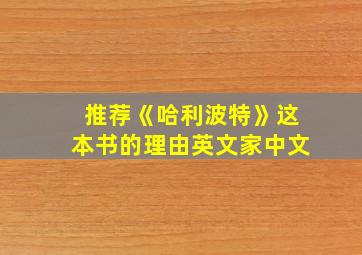 推荐《哈利波特》这本书的理由英文家中文